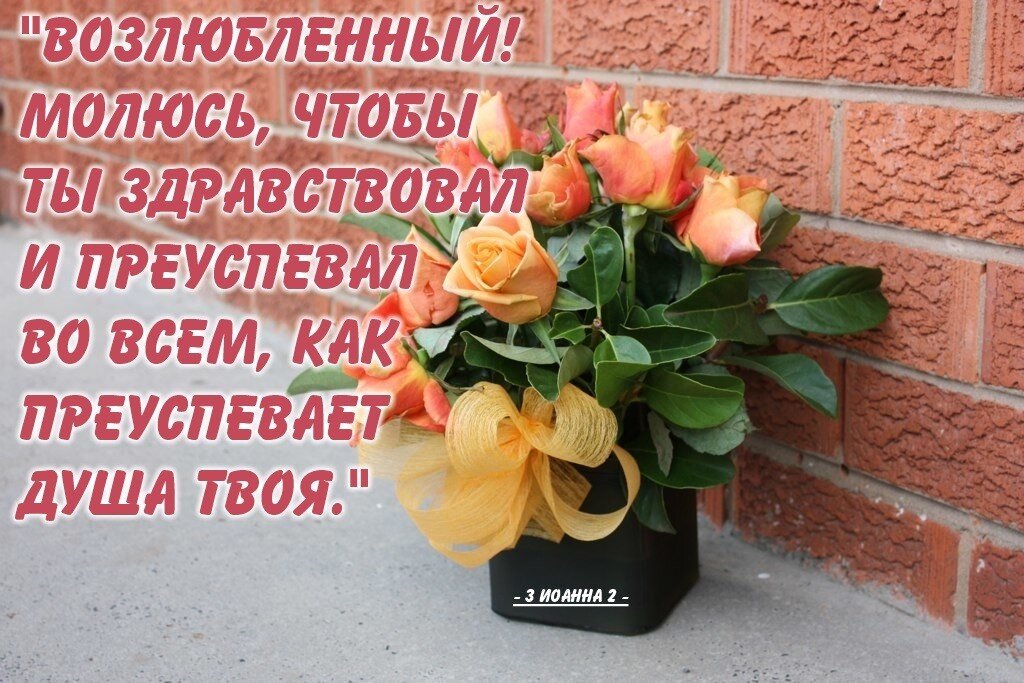 "ВОЗЛЮБЛЕННЫЙ! МОЛЮСЬ, ЧТОБЫ ТЫ ЗДРАВСТВОВАЛ И ПРЕУСПЕВАЛ ВО ВСЕМ, КАК ПРЕУСПЕВАЕТ ДУША ТВОЯ."

- 3 ИОАННА 2 -